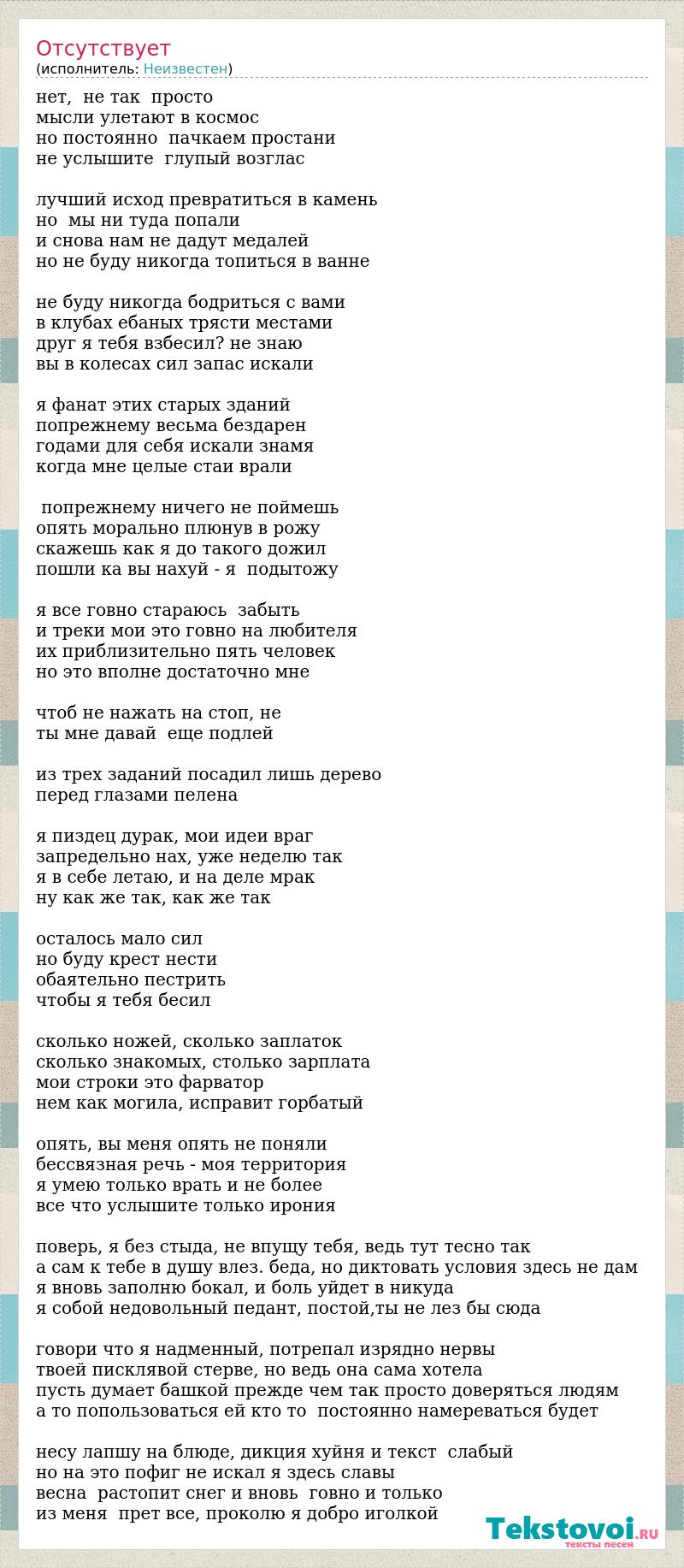 Отсутствует
(исполнитель: Неизвестен)

нет, не так просто
мысли улетают в космос
но постоянно пачкаем простани
не услышите глупый возглас

лучший исход превратиться в камень
но мы ни туда попали
и снова нам не дадут медалей
но не буду никогда топиться в ванне

не буду никогда бодриться с вами
в клубах ебаных трясти местами
друг я тебя взбесил? не знаю
вы в колесах сил запас искали

я фанат этих старых зданий
попрежнему весьма бездарен
годами для себя искали знамя
когда мне целые стаи врали

попрежнему ничего не поймешь
опять морально плюнув в рожу
скажешь как я до такого дожил
пошли ка вы нахуй - я подытожу

я все говно стараюсь забыть
и треки мои это говно на любителя
их приблизительно пять человек
но это вполне достаточно мне

чтоб не нажать на стоп, не
ты мне давай еще подлей

из трех заданий посадил лишь дерево
перед глазами пелена

я пиздец дурак, мои идеи враг
запредельно нах, уже неделю так
я в себе летаю, и на деле мрак
ну как же так, как же так

осталось мало сил
но буду крест нести
обаятельно пестрить
чтобы я тебя бесил

сколько ножей, сколько заплаток
сколько знакомых, столько зарплата
мои строки это фарватор
нем как могила, исправит горбатый

опять, вы меня опять не поняли
бессвязная речь - моя территория
я умею только врать и не более
все что услышите только ирония

поверь, я без стыда, не впущу тебя, ведь тут тесно так
а сам к тебе в душу влез. беда, но диктовать условия здесь не дам
я вновь заполню бокал, и боль уйдет в никуда
я собой недовольный педант, постой,ты не лез бы сюда

говори что я надменный, потрепал изрядно нервы
твоей писклявой стерве, но ведь она сама хотела
пусть думает башкой прежде чем так просто доверяться людям
а то попользоваться ей кто то постоянно намереваться будет

несу лапшу на блюде, дикция хуйня и текст слабый
но на это пофиг не искал я здесь славы
весна растопит снег и вновь говно и только
из меня прет все, проколю я добро иголкой

Tekstovoi.RU
тексты песен